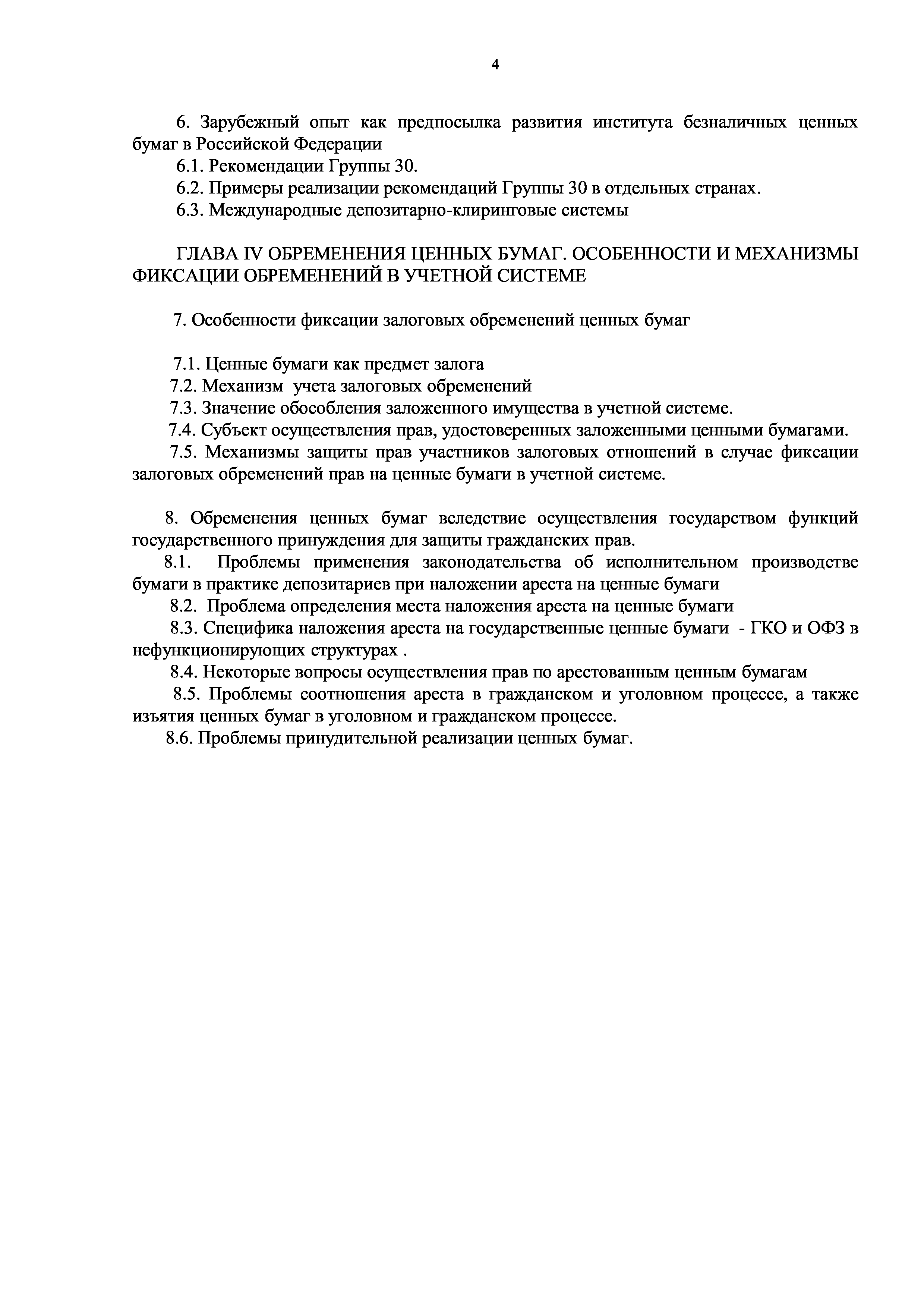 4

6. Зарубежный опыт как предпосылка развития института безналичных ценных бумаг в Российской Федерации

6.1. Рекомендации Группы 30.

6.2. Примеры реализации рекомендаций Группы 30 в отдельных странах.

6.3. Международные депозитарно-клиринговые системы

ГЛАВА IV ОБРЕМЕНЕНИЯ ЦЕННЫХ БУМАГ. ОСОБЕННОСТИ И МЕХАНИЗМЫ ФИКСАЦИИ ОБРЕМЕНЕНИЙ В УЧЕТНОЙ СИСТЕМЕ

7. Особенности фиксации залоговых обременений ценных бумаг

7.1. Ценные бумаги как предмет залога

7.2. Механизм учета залоговых обременений

7.3. Значение обособления заложенного имущества в учетной системе.

7.4. Субъект осуществления прав, удостоверенных заложенными ценными бумагами.

7.5. Механизмы защиты прав участников залоговых отношений в случае фиксации залоговых обременений прав на ценные бумаги в учетной системе.

8. Обременения ценных бумаг вследствие осуществления государством функций государственного принуждения для защиты гражданских прав.

8.1. Проблемы применения законодательства об исполнительном производстве бумаги в практике депозитариев при наложении ареста на ценные бумаги

8.2. Проблема определения места наложения ареста на ценные бумаги

8.3. Специфика наложения ареста на государственные ценные бумаги - ГКО и ОФЗ в нефункционирующих структурах .

8.4. Некоторые вопросы осуществления прав по арестованным ценным бумагам

8.5. Проблемы соотношения ареста в гражданском и уголовном процессе, а также изъятия ценных бумаг в уголовном и гражданском процессе.

8.6. Проблемы принудительной реализации ценных бумаг.